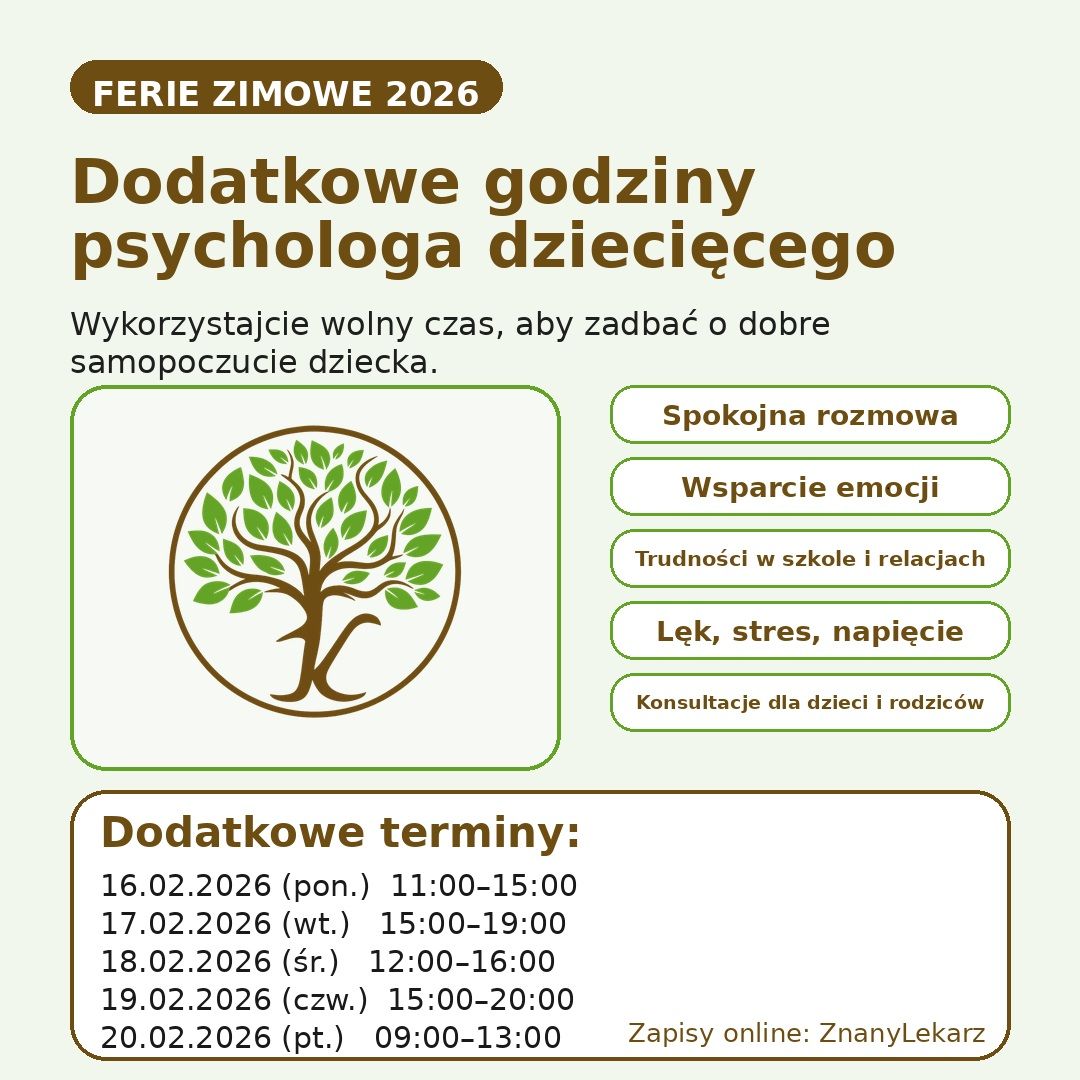 FERIE ZIMOWE 2026

Dodatkowe godziny psychologa dziecięcego

Wykorzystajcie wolny czas, aby zadbać o dobre samopoczucie dziecka.

Spokojna rozmowa

Wsparcie emocji

Trudności w szkole i relacjach

Lęk, stres, napięcie

Konsultacje dla dzieci i rodziców

Dodatkowe terminy:

16.02.2026 (pon.) 11:00–15:00
17.02.2026 (wt.) 15:00–19:00
18.02.2026 (śr.) 12:00–16:00
19.02.2026 (czw.) 15:00–20:00
20.02.2026 (pt.) 09:00–13:00

Zapisy online: ZnanyLekarz